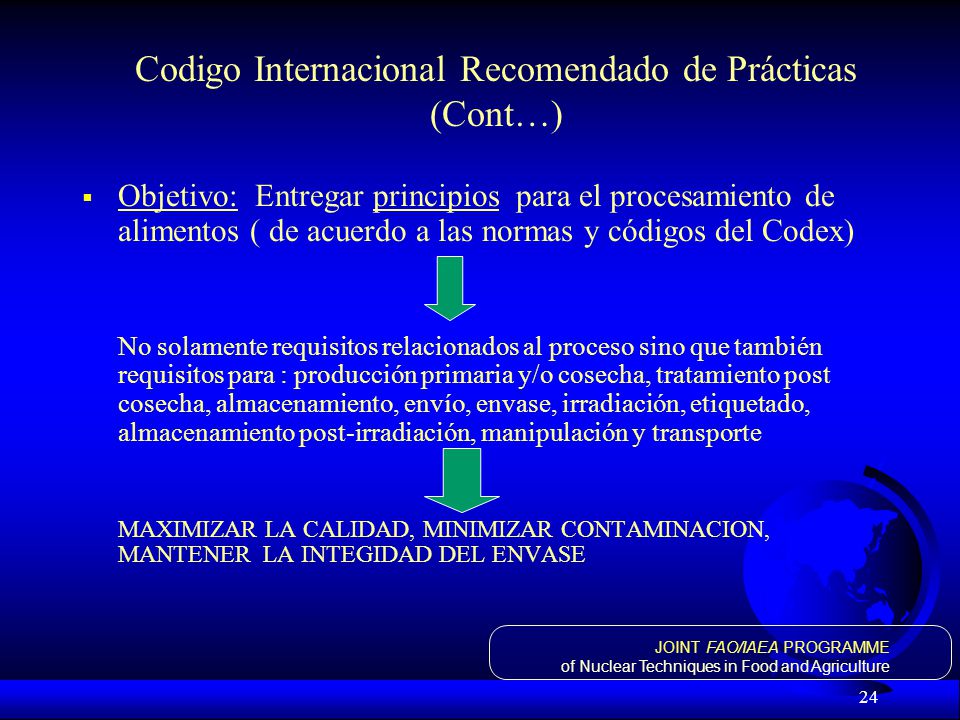 Codigo Internacional Recomendado de Prácticas (Cont…)

▪ Objetivo: Entregar principios para el procesamiento de alimentos ( de acuerdo a las normas y códigos del Codex)

No solamente requisitos relacionados al proceso sino que también requisitos para : producción primaria y/o cosecha, tratamiento post cosecha, almacenamiento, envío, envase, irradiación, etiquetado, almacenamiento post-irradiación, manipulación y transporte

MAXIMIZAR LA CALIDAD, MINIMIZAR CONTAMINACION, MANTENER LA INTEGIDAD DEL ENVASE

JOINT FAO/IAEA PROGRAMME
of Nuclear Techniques in Food and Agriculture

24